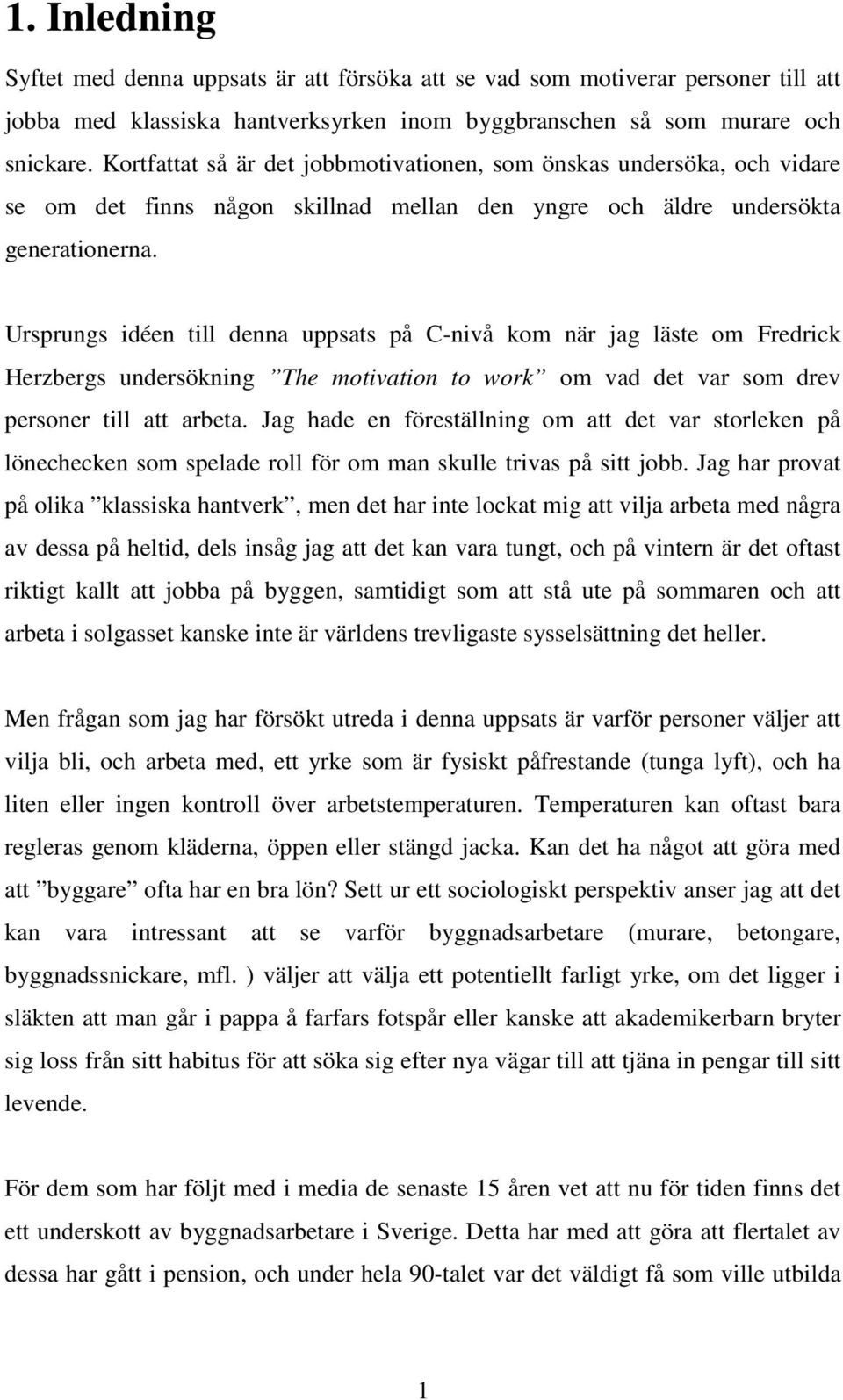 1. Inledning

Syftet med denna uppsats är att försöka att se vad som motiverar personer till att jobba med klassiska hantverksyrken inom byggbranschen så som murare och snickare. Kortfattat så är det jobbmotivationen, som önskas undersöka, och vidare se om det finns någon skillnad mellan den yngre och äldre undersökta generationerna.

Ursprungs idéen till denna uppsats på C-nivå kom när jag läste om Fredrick Herzbergs undersökning ”The motivation to work” om vad det var som drev personer till att arbeta. Jag hade en föreställning om att det var storleken på lönechecken som spelade roll för om man skulle trivas på sitt jobb. Jag har provat på olika ”klassiska hantverk”, men det har inte lockat mig att vilja arbeta med några av dessa på heltid, dels insåg jag att det kan vara tungt, och på vintern är det oftast riktigt kallt att jobba på byggen, samtidigt som att stå ute på sommaren och att arbeta i solgasset kanske inte är världens trevligaste sysselsättning det heller.

Men frågan som jag har försökt utreda i denna uppsats är varför personer väljer att vilja bli, och arbeta med, ett yrke som är fysiskt påfrestande (tunga lyft), och ha liten eller ingen kontroll över arbetstemperaturen. Temperaturen kan oftast bara regleras genom kläderna, öppen eller stängd jacka. Kan det ha något att göra med att ”byggare” ofta har en bra lön? Sett ur ett sociologiskt perspektiv anser jag att det kan vara intressant att se varför byggnadsarbetare (murare, betongare, byggnadssnickare, mfl. ) väljer att välja ett potentiellt farligt yrke, om det ligger i släkten att man går i pappa å farfars fotspår eller kanske att akademikerbarn bryter sig loss från sitt habitus för att söka sig efter nya vägar till att tjäna in pengar till sitt levende.

För dem som har följt med i media de senaste 15 åren vet att nu för tiden finns det ett underskott av byggnadsarbetare i Sverige. Detta har med att göra att flertalet av dessa har gått i pension, och under hela 90-talet var det väldigt få som ville utbilda

1